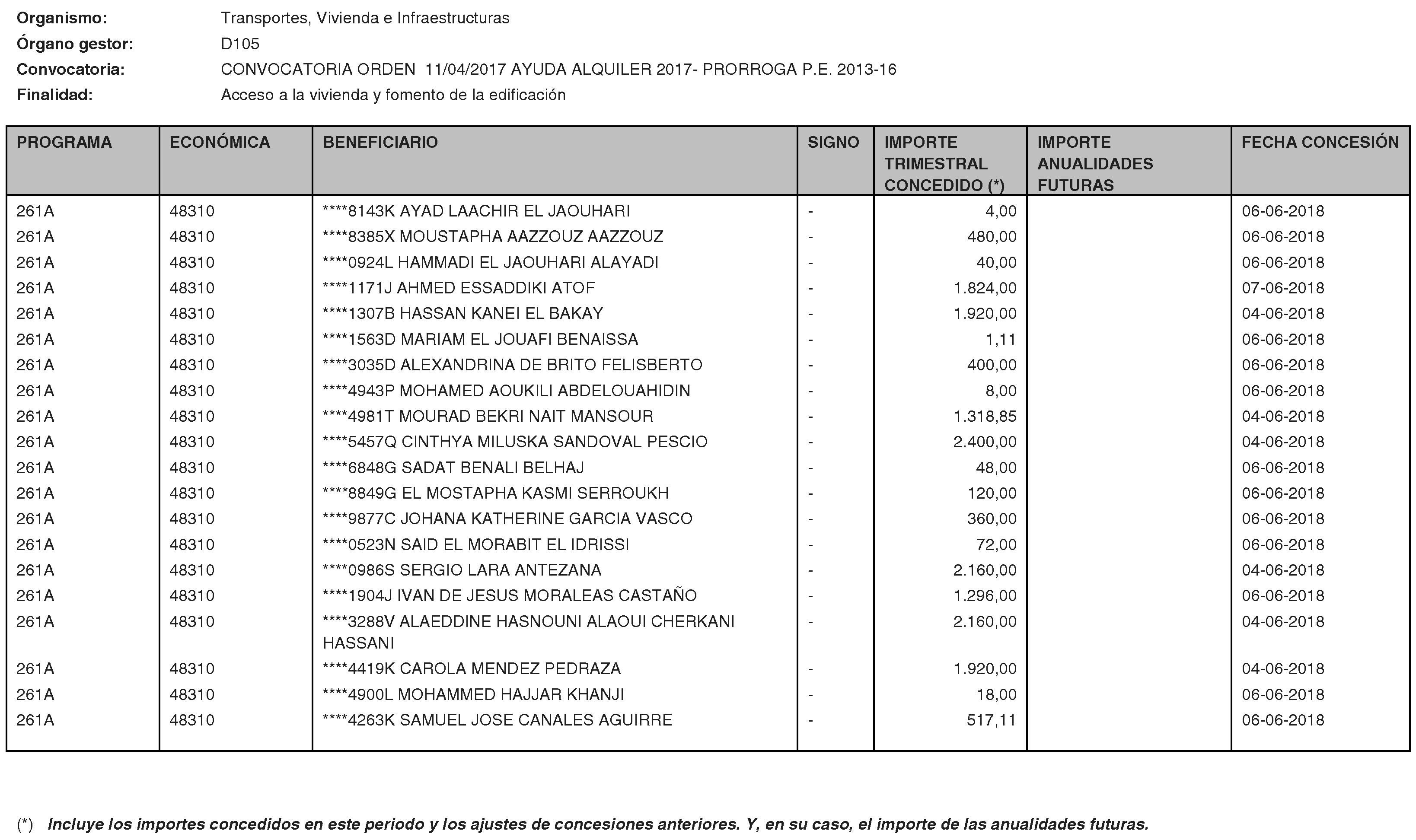 Organismo: Transportes, Vivienda e Infraestructuras
Órgano gestor: D105
Convocatoria: CONVOCATORIA ORDEN 11/04/2017 AYUDA ALQUILER 2017- PRORROGA P.E. 2013-16
Finalidad: Acceso a la vivienda y fomento de la edificación

| PROGRAMA | ECONÓMICA | BENEFICIARIO | SIGNO | IMPORTE TRIMESTRAL CONCEDIDO (*) | IMPORTE ANUALIDADES FUTURAS | FECHA CONCESIÓN |
|---|---|---|---|---|---|---|
| 261A | 48310 | ****8143K AYAD LAACHIR EL JAOUHARI | - | 4,00 | | 06-06-2018 |
| 261A | 48310 | ****8385X MOUSTAPHA AAZZOUZ AAZZOUZ | - | 480,00 | | 06-06-2018 |
| 261A | 48310 | ****0924L HAMMADI EL JAOUHARI ALAYADI | - | 40,00 | | 06-06-2018 |
| 261A | 48310 | ****1171J AHMED ESSADDIKI ATOF | - | 1.824,00 | | 07-06-2018 |
| 261A | 48310 | ****1307B HASSAN KANEI EL BAKAY | - | 1.920,00 | | 04-06-2018 |
| 261A | 48310 | ****1563D MARIAM EL JOUAFI BENAISSA | - | 1,11 | | 06-06-2018 |
| 261A | 48310 | ****3035D ALEXANDRINA DE BRITO FELISBERTO | - | 400,00 | | 06-06-2018 |
| 261A | 48310 | ****4943P MOHAMED AOUKILI ABDELOUAHIDIN | - | 8,00 | | 06-06-2018 |
| 261A | 48310 | ****4981T MOURAD BEKRI NAIT MANSOUR | - | 1.318,85 | | 04-06-2018 |
| 261A | 48310 | ****5457Q CINTHYA MILUSKA SANDOVAL PESCIO | - | 2.400,00 | | 04-06-2018 |
| 261A | 48310 | ****6848G SADAT BENALI BELHAJ | - | 48,00 | | 06-06-2018 |
| 261A | 48310 | ****8849G EL MOSTAPHA KASMI SERROUKH | - | 120,00 | | 06-06-2018 |
| 261A | 48310 | ****9877C JOHANA KATHERINE GARCIA VASCO | - | 360,00 | | 06-06-2018 |
| 261A | 48310 | ****0523N SAID EL MORABIT EL IDRISSI | - | 72,00 | | 06-06-2018 |
| 261A | 48310 | ****0986S SERGIO LARA ANTEZANA | - | 2.160,00 | | 04-06-2018 |
| 261A | 48310 | ****1904J IVAN DE JESUS MORALEAS CASTAÑO | - | 1.296,00 | | 06-06-2018 |
| 261A | 48310 | ****3288V ALAEDDINE HASNOUNI ALAOUI CHERKANI HASSANI | - | 2.160,00 | | 04-06-2018 |
| 261A | 48310 | ****4419K CAROLA MENDEZ PEDRAZA | - | 1.920,00 | | 04-06-2018 |
| 261A | 48310 | ****4900L MOHAMMED HAJJAR KHANJI | - | 18,00 | | 06-06-2018 |
| 261A | 48310 | ****4263K SAMUEL JOSE CANALES AGUIRRE | - | 517,11 | | 06-06-2018 |

(*) Incluye los importes concedidos en este periodo y los ajustes de concesiones anteriores. Y, en su caso, el importe de las anualidades futuras.